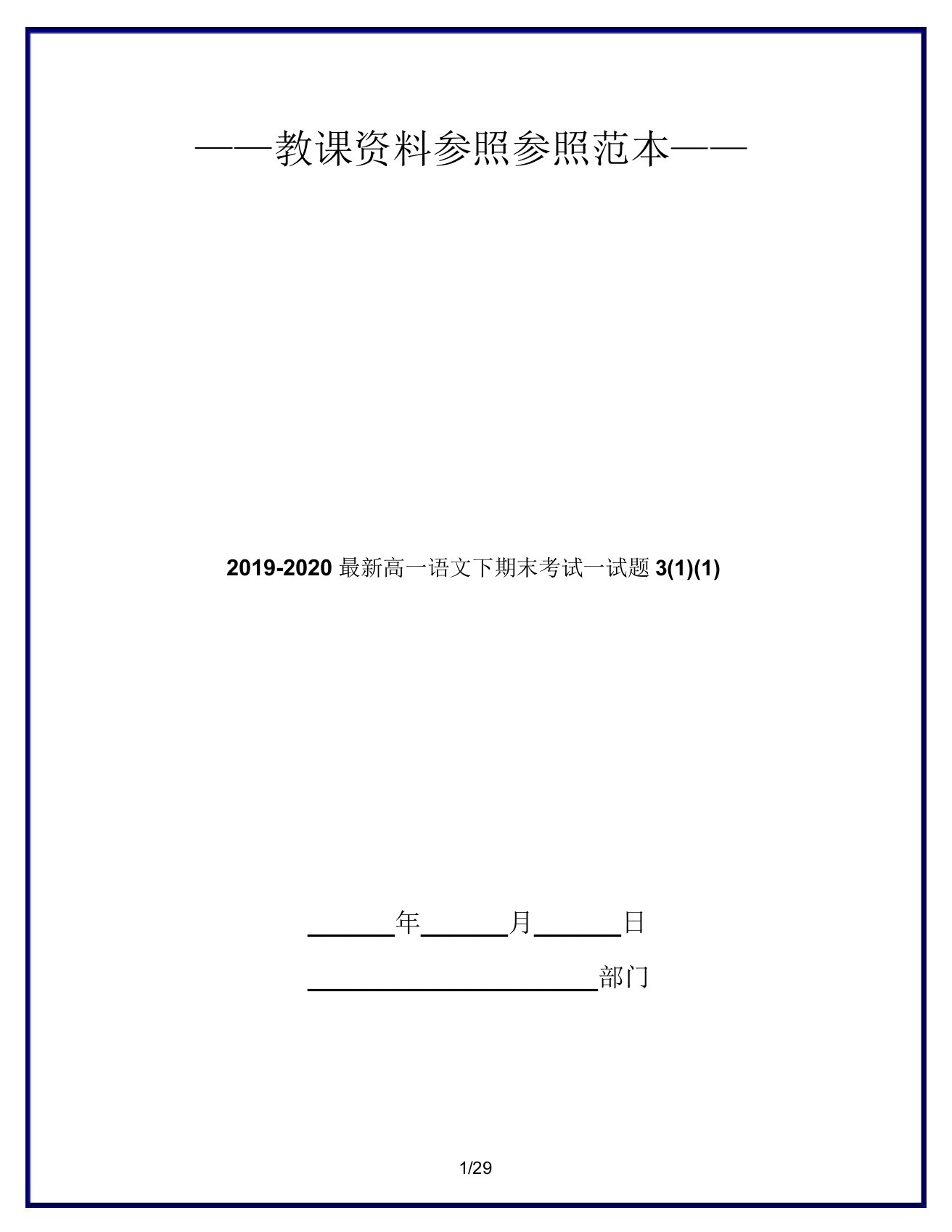 ——教课资料参照参照范本——

2019-2020 最新高一语文下期末考试一试题 3(1)(1)

______年______月______日

____________________部门

1/29